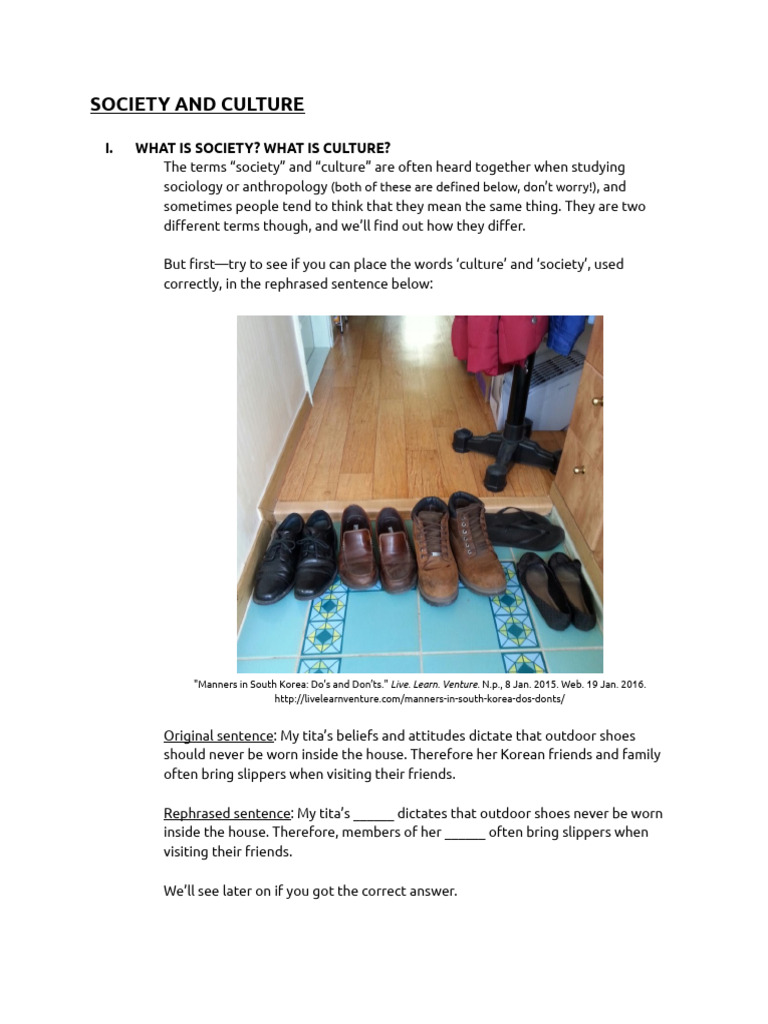 SOCIETY AND CULTURE

I. WHAT IS SOCIETY? WHAT IS CULTURE?

The terms "society" and "culture" are often heard together when studying sociology or anthropology (both of these are defined below, don't worry!), and sometimes people tend to think that they mean the same thing. They are two different terms though, and we'll find out how they differ.

But first—try to see if you can place the words 'culture' and 'society', used correctly, in the rephrased sentence below:

"Manners in South Korea: Do's and Don'ts." Live. Learn. Venture. N.p., 8 Jan. 2015. Web. 19 Jan. 2016. http://livelearnventure.com/manners-in-south-korea-dos-donts/

Original sentence: My tita's beliefs and attitudes dictate that outdoor shoes should never be worn inside the house. Therefore her Korean friends and family often bring slippers when visiting their friends.

Rephrased sentence: My tita's ____ dictates that outdoor shoes never be worn inside the house. Therefore, members of her ____ often bring slippers when visiting their friends.

We'll see later on if you got the correct answer.